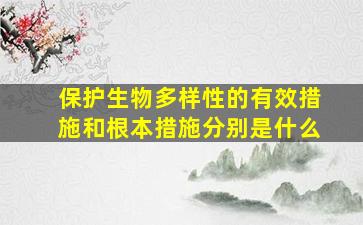 保护生物多样性的有效措施和根本措施分别是什么